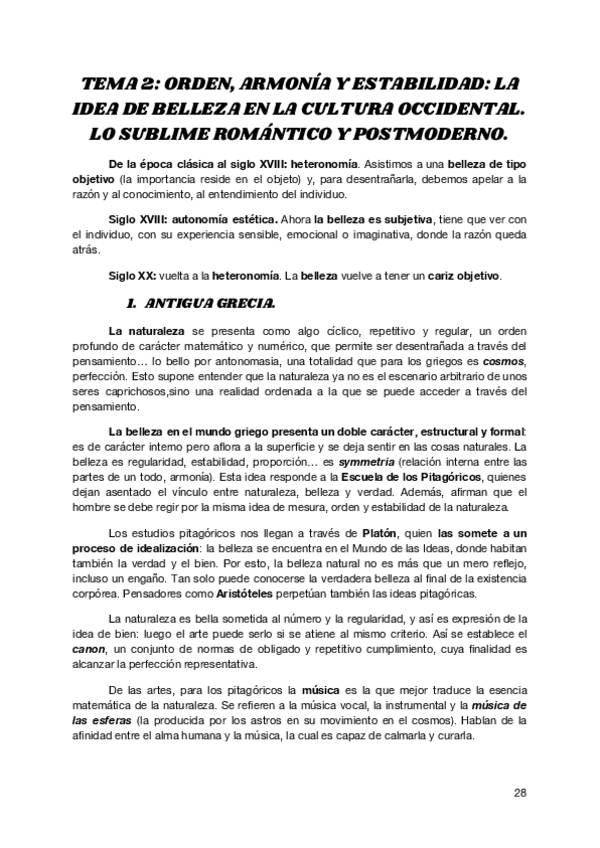 TEMA 2: ORDEN, ARMONÍA Y ESTABILIDAD: LA IDEA DE BELLEZA EN LA CULTURA OCCIDENTAL. LO SUBLIME ROMÁNTICO Y POSTMODERNO.

De la época clásica al siglo XVIII: heteronomía. Asistimos a una belleza de tipo objetivo (la importancia reside en el objeto) y, para desentrañarla, debemos apelar a la razón y al conocimiento, al entendimiento del individuo.

Siglo XVIII: autonomía estética. Ahora la belleza es subjetiva, tiene que ver con el individuo, con su experiencia sensible, emocional o imaginativa, donde la razón queda atrás.

Siglo XX: vuelta a la heteronomía. La belleza vuelve a tener un cariz objetivo.

1. ANTIGUA GRECIA.

La naturaleza se presenta como algo cíclico, repetitivo y regular, un orden profundo de carácter matemático y numérico, que permite ser desentrañada a través del pensamiento… lo bello por antonomasia, una totalidad que para los griegos es cosmos, perfección. Esto supone entender que la naturaleza ya no es el escenario arbitrario de unos seres caprichosos,sino una realidad ordenada a la que se puede acceder a través del pensamiento.

La belleza en el mundo griego presenta un doble carácter, estructural y formal: es de carácter interno pero aflora a la superficie y se deja sentir en las cosas naturales. La belleza es regularidad, estabilidad, proporción… es symmetria (relación interna entre las partes de un todo, armonía). Esta idea responde a la Escuela de los Pitagóricos, quienes dejan asentado el vínculo entre naturaleza, belleza y verdad. Además, afirman que el hombre se debe regir por la misma idea de mesura, orden y estabilidad de la naturaleza.

Los estudios pitagóricos nos llegan a través de Platón, quien las somete a un proceso de idealización: la belleza se encuentra en el Mundo de las Ideas, donde habitan también la verdad y el bien. Por esto, la belleza natural no es más que un mero reflejo, incluso un engaño. Tan solo puede conocerse la verdadera belleza al final de la existencia corpórea. Pensadores como Aristóteles perpetúan también las ideas pitagóricas.

La naturaleza es bella sometida al número y la regularidad, y así es expresión de la idea de bien: luego el arte puede serlo si se atiene al mismo criterio. Así se establece el canon, un conjunto de normas de obligado y repetitivo cumplimiento, cuya finalidad es alcanzar la perfección representativa.

De las artes, para los pitagóricos la música es la que mejor traduce la esencia matemática de la naturaleza. Se refieren a la música vocal, la instrumental y la música de las esferas (la producida por los astros en su movimiento en el cosmos). Hablan de la afinidad entre el alma humana y la música, la cual es capaz de calmarla y curarla.

28